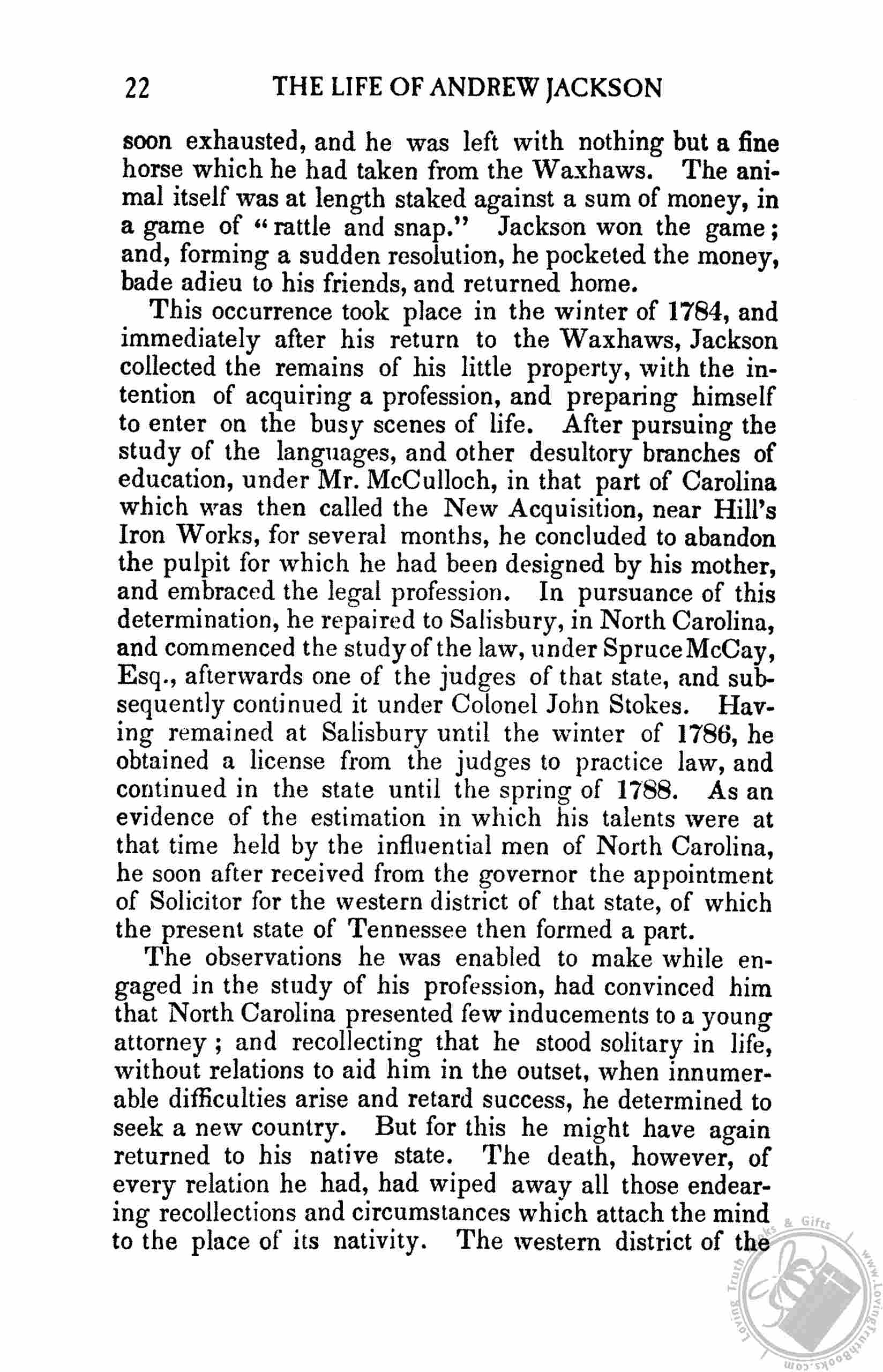 22 THE LIFE OF ANDREW JACKSON

soon exhausted, and he was left with nothing but a fine horse which he had taken from the Waxhaws. The animal itself was at length staked against a sum of money, in a game of "rattle and snap." Jackson won the game; and, forming a sudden resolution, he pocketed the money, bade adieu to his friends, and returned home.

This occurrence took place in the winter of 1784, and immediately after his return to the Waxhaws, Jackson collected the remains of his little property, with the intention of acquiring a profession, and preparing himself to enter on the busy scenes of life. After pursuing the study of the languages, and other desultory branches of education, under Mr. McCulloch, in that part of Carolina which was then called the New Acquisition, near Hill's Iron Works, for several months, he concluded to abandon the pulpit for which he had been designed by his mother, and embraced the legal profession. In pursuance of this determination, he repaired to Salisbury, in North Carolina, and commenced the study of the law, under Spruce McCay, Esq., afterwards one of the judges of that state, and subsequently continued it under Colonel John Stokes. Having remained at Salisbury until the winter of 1786, he obtained a license from the judges to practice law, and continued in the state until the spring of 1788. As an evidence of the estimation in which his talents were at that time held by the influential men of North Carolina, he soon after received from the governor the appointment of Solicitor for the western district of that state, of which the present state of Tennessee then formed a part.

The observations he was enabled to make while engaged in the study of his profession, had convinced him that North Carolina presented few inducements to a young attorney; and recollecting that he stood solitary in life, without relations to aid him in the outset, when innumerable difficulties arise and retard success, he determined to seek a new country. But for this he might have again returned to his native state. The death, however, of every relation he had, had wiped away all those endearing recollections and circumstances which attach the mind to the place of its nativity. The western district of the

Loving Truth Books & Gifts www.LovingTruthBooks.com